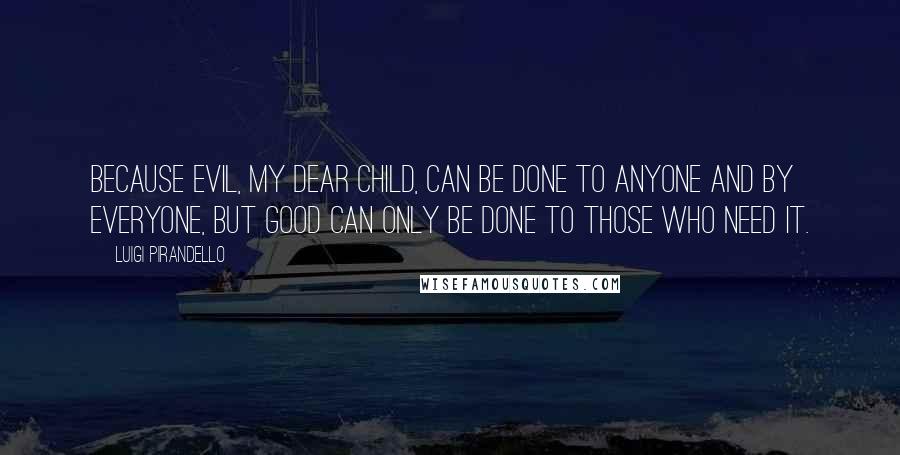 BECAUSE EVIL, MY DEAR CHILD, CAN BE DONE TO ANYONE AND BY EVERYONE, BUT GOOD CAN ONLY BE DONE TO THOSE WHO NEED IT.

LUIGI PIRANDELLO

WISEFAMOUSQUOTES.COM